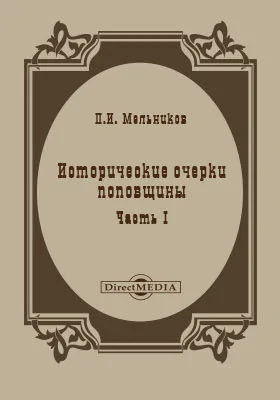 П.И. Мельников

Исторические очерки поповщины

Часть I

DirectMEDIA